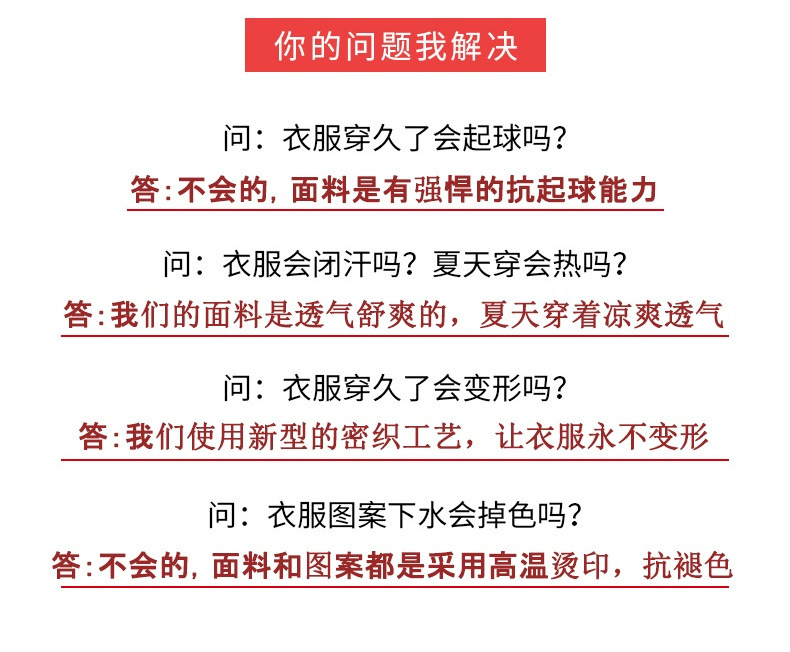 你的问题我解决

问：衣服穿久了会起球吗？

答：不会的，面料是有强悍的抗起球能力

问：衣服会闭汗吗？夏天穿会热吗？

答：我们的面料是透气舒爽的，夏天穿着凉爽透气

问：衣服穿久了会变形吗？

答：我们使用新型的密织工艺，让衣服永不变形

问：衣服图案下水会掉色吗？

答：不会的，面料和图案都是采用高温烫印，抗褪色